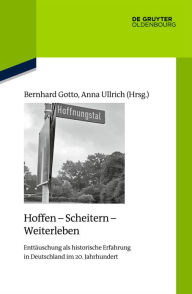 DE GRUYTER
OLDENBOURG

Bernhard Gotto, Anna Ullrich (Hrsg.)

Hoffnungstal

Hoffen – Scheitern – Weiterleben

Enttäuschung als historische Erfahrung in Deutschland im 20. Jahrhundert